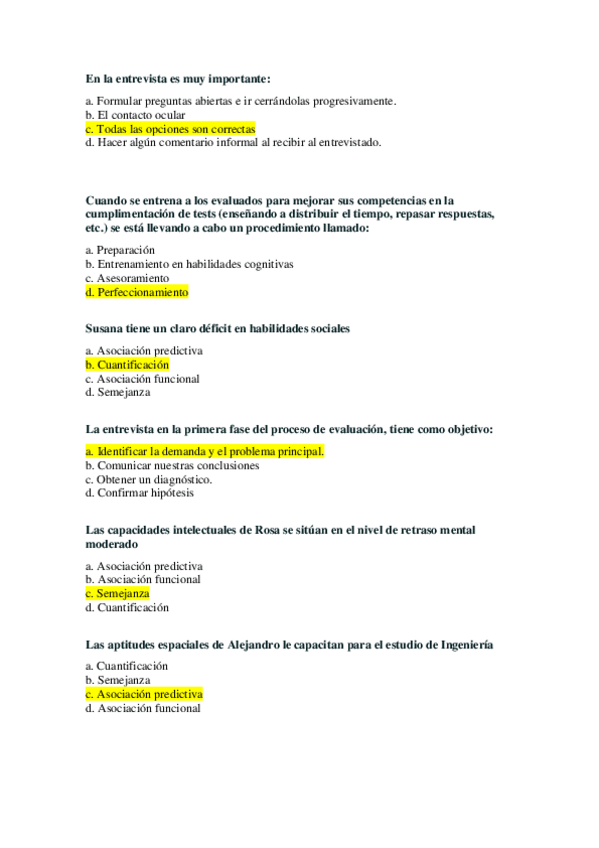 En la entrevista es muy importante:

a. Formular preguntas abiertas e ir cerrándolas progresivamente.
b. El contacto ocular
c. Todas las opciones son correctas
d. Hacer algún comentario informal al recibir al entrevistado.

Cuando se entrena a los evaluados para mejorar sus competencias en la cumplimentación de tests (enseñando a distribuir el tiempo, repasar respuestas, etc.) se está llevando a cabo un procedimiento llamado:

a. Preparación
b. Entrenamiento en habilidades cognitivas
c. Asesoramiento
d. Perfeccionamiento

Susana tiene un claro déficit en habilidades sociales

a. Asociación predictiva
b. Cuantificación
c. Asociación funcional
d. Semejanza

La entrevista en la primera fase del proceso de evaluación, tiene como objetivo:

a. Identificar la demanda y el problema principal.
b. Comunicar nuestras conclusiones
c. Obtener un diagnóstico.
d. Confirmar hipótesis

Las capacidades intelectuales de Rosa se sitúan en el nivel de retraso mental moderado

a. Asociación predictiva
b. Asociación funcional
c. Semejanza
d. Cuantificación

Las aptitudes espaciales de Alejandro le capacitan para el estudio de Ingeniería

a. Cuantificación
b. Semejanza
c. Asociación predictiva
d. Asociación funcional